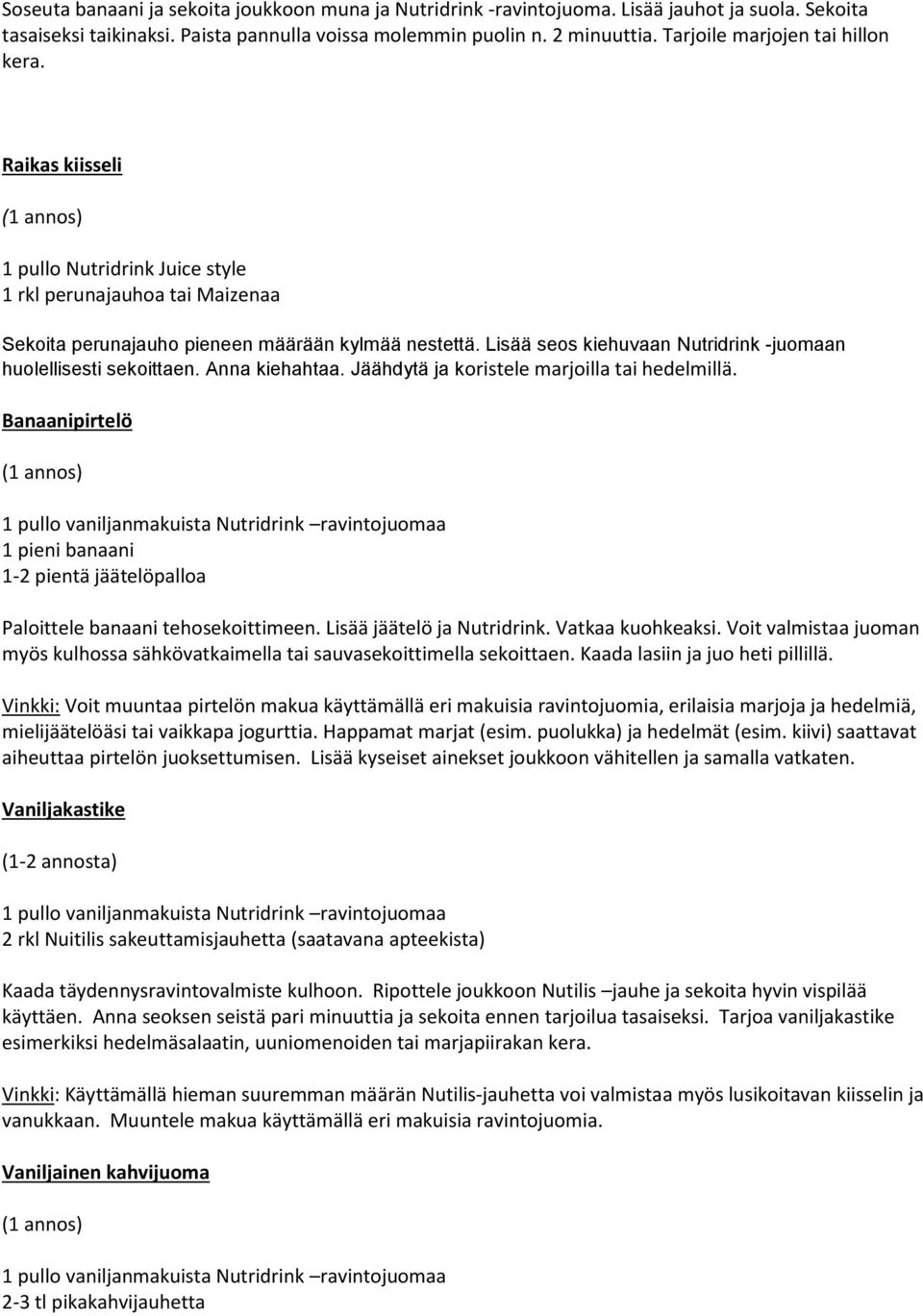 Soseuta banaani ja sekoita joukkoon muna ja Nutridrink -ravintojuoma. Lisää jauhot ja suola. Sekoita tasaiseksi taikinaksi. Paista pannulla voissa molemmin puolin n. 2 minuuttia. Tarjoile marjojen tai hillon kera.

Raikas kiisseli

(1 annos)

1 pullo Nutridrink Juice style
1 rkl perunajauhoa tai Maizenaa

Sekoita perunajauho pieneen määrään kylmää nestettä. Lisää seos kiehuvaan Nutridrink -juomaan huolellisesti sekoittaen. Anna kiehahtaa. Jäähdytä ja koristele marjoilla tai hedelmillä.

Banaanipirtelö

(1 annos)

1 pullo vaniljanmakuista Nutridrink –ravintojuomaa
1 pieni banaani
1-2 pientä jäätelöpalloa

Paloittele banaani tehosekoittimeen. Lisää jäätelö ja Nutridrink. Vatkaa kuohkeaksi. Voit valmistaa juoman myös kulhossa sähkövatkaimella tai sauvasekoittimella sekoittaen. Kaada lasiin ja juo heti pillillä.

Vinkki: Voit muuntaa pirtelön makua käyttämällä eri makuisia ravintojuomia, erilaisia marjoja ja hedelmiä, mielijäätelöäsi tai vaikkapa jogurttia. Happamat marjat (esim. puolukka) ja hedelmät (esim. kiivi) saattavat aiheuttaa pirtelön juoksettumisen. Lisää kyseiset ainekset joukkoon vähitellen ja samalla vatkaten.

Vaniljakastike

(1-2 annosta)

1 pullo vaniljanmakuista Nutridrink –ravintojuomaa
2 rkl Nuitilis sakeuttamisjauhetta (saatavana apteekista)

Kaada täydennysravintovalmiste kulhoon. Ripottele joukkoon Nutilis –jauhe ja sekoita hyvin vispilää käyttäen. Anna seoksen seistä pari minuuttia ja sekoita ennen tarjoilua tasaiseksi. Tarjoa vaniljakastike esimerkiksi hedelmäsalaatin, uuniomenoiden tai marjapiirakan kera.

Vinkki: Käyttämällä hieman suuremman määrän Nutilis-jauhetta voi valmistaa myös lusikoitavan kiisselin ja vanukkaan. Muuntele makua käyttämällä eri makuisia ravintojuomia.

Vaniljainen kahvijuoma

(1 annos)

1 pullo vaniljanmakuista Nutridrink –ravintojuomaa
2-3 tl pikakahvijauhetta